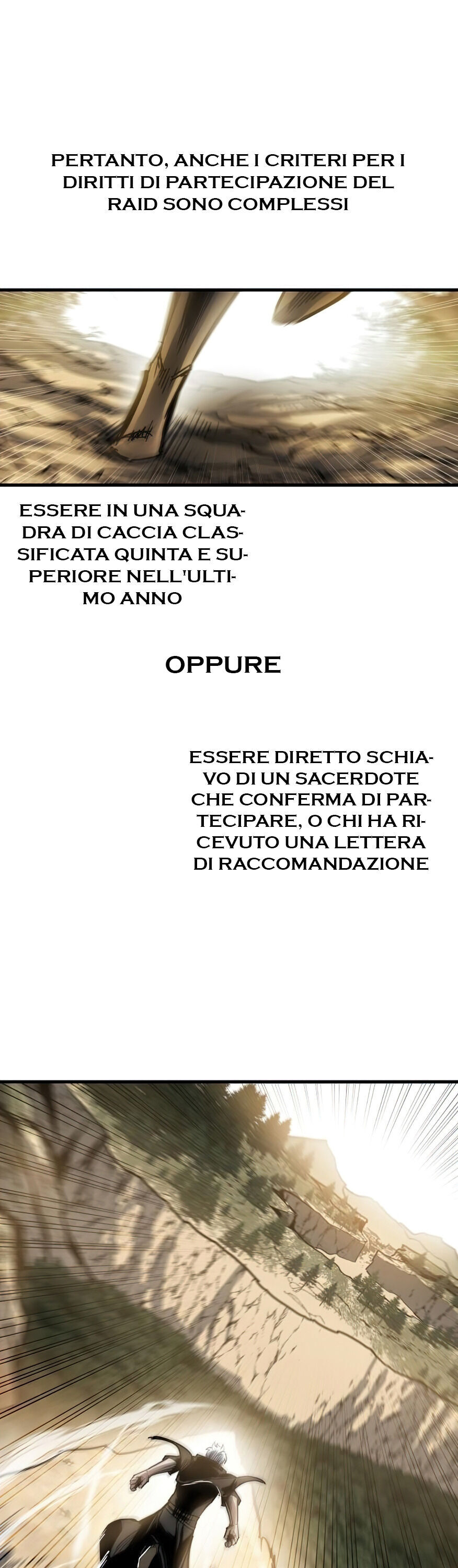 PERTANTO, ANCHE I CRITERI PER I DIRITTI DI PARTECIPAZIONE DEL RAID SONO COMPLESSI

ESSERE IN UNA SQUADRA DI CACCIA CLASSIFICATA QUINTA E SUPERIORE NELL'ULTIMO ANNO

OPPURE

ESSERE DIRETTO SCHIAVO DI UN SACERDOTE CHE CONFERMA DI PARTECIPARE, O CHI HA RICEVUTO UNA LETTERA DI RACCOMANDAZIONE